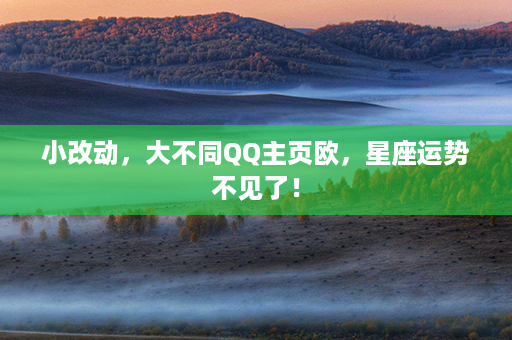 小改动，大不同QQ主页欧，星座运势不见了！